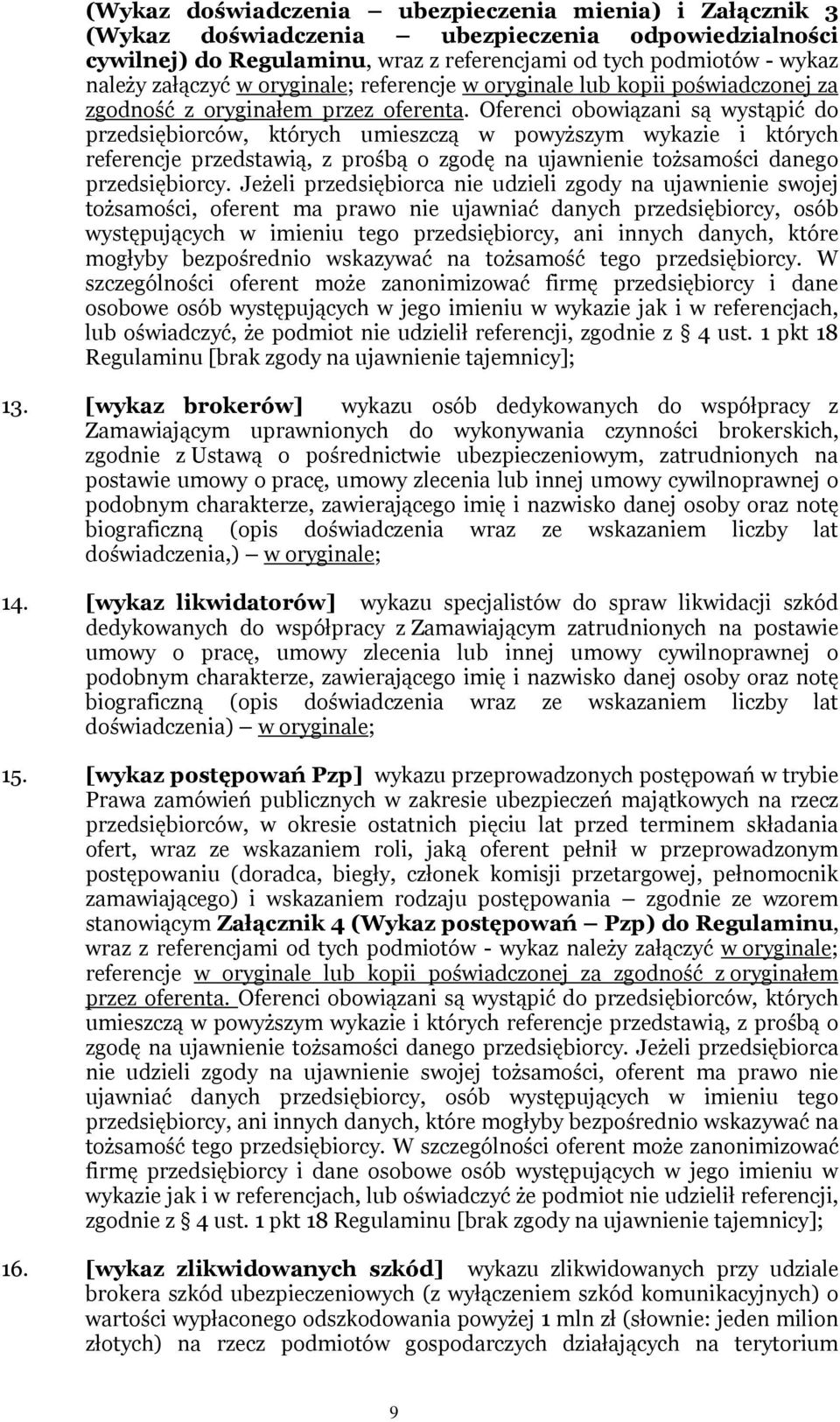 (Wykaz doświadczenia – ubezpieczenia mienia) i Załącznik 3 (Wykaz doświadczenia – ubezpieczenia odpowiedzialności cywilnej) do Regulaminu, wraz z referencjami od tych podmiotów - wykaz należy załączyć w oryginale; referencje w oryginale lub kopii poświadczonej za zgodność z oryginałem przez oferenta. Oferenci obowiązani są wystąpić do przedsiębiorców, których umieszczą w powyższym wykazie i których referencje przedstawią, z prośbą o zgodę na ujawnienie tożsamości danego przedsiębiorcy. Jeżeli przedsiębiorca nie udzieli zgody na ujawnienie swojej tożsamości, oferent ma prawo nie ujawniać danych przedsiębiorcy, osób występujących w imieniu tego przedsiębiorcy, ani innych danych, które mogłyby bezpośrednio wskazywać na tożsamość tego przedsiębiorcy. W szczególności oferent może zanonimizować firmę przedsiębiorcy i dane osobowe osób występujących w jego imieniu w wykazie jak i w referencjach, lub oświadczyć, że podmiot nie udzielił referencji, zgodnie z § 4 ust. 1 pkt 18 Regulaminu [brak zgody na ujawnienie tajemnicy];

13. [wykaz brokerów] wykazu osób dedykowanych do współpracy z Zamawiającym uprawnionych do wykonywania czynności brokerskich, zgodnie z Ustawą o pośrednictwie ubezpieczeniowym, zatrudnionych na postawie umowy o pracę, umowy zlecenia lub innej umowy cywilnoprawnej o podobnym charakterze, zawierającego imię i nazwisko danej osoby oraz notę biograficzną (opis doświadczenia wraz ze wskazaniem liczby lat doświadczenia,) – w oryginale;

14. [wykaz likwidatorów] wykazu specjalistów do spraw likwidacji szkód dedykowanych do współpracy z Zamawiającym zatrudnionych na postawie umowy o pracę, umowy zlecenia lub innej umowy cywilnoprawnej o podobnym charakterze, zawierającego imię i nazwisko danej osoby oraz notę biograficzną (opis doświadczenia wraz ze wskazaniem liczby lat doświadczenia) – w oryginale;

15. [wykaz postępowań Pzp] wykazu przeprowadzonych postępowań w trybie Prawa zamówień publicznych w zakresie ubezpieczeń majątkowych na rzecz przedsiębiorców, w okresie ostatnich pięciu lat przed terminem składania ofert, wraz ze wskazaniem roli, jaką oferent pełnił w przeprowadzonym postępowaniu (doradca, biegły, członek komisji przetargowej, pełnomocnik zamawiającego) i wskazaniem rodzaju postępowania – zgodnie ze wzorem stanowiącym Załącznik 4 (Wykaz postępowań – Pzp) do Regulaminu, wraz z referencjami od tych podmiotów - wykaz należy załączyć w oryginale; referencje w oryginale lub kopii poświadczonej za zgodność z oryginałem przez oferenta. Oferenci obowiązani są wystąpić do przedsiębiorców, których umieszczą w powyższym wykazie i których referencje przedstawią, z prośbą o zgodę na ujawnienie tożsamości danego przedsiębiorcy. Jeżeli przedsiębiorca nie udzieli zgody na ujawnienie swojej tożsamości, oferent ma prawo nie ujawniać danych przedsiębiorcy, osób występujących w imieniu tego przedsiębiorcy, ani innych danych, które mogłyby bezpośrednio wskazywać na tożsamość tego przedsiębiorcy. W szczególności oferent może zanonimizować firmę przedsiębiorcy i dane osobowe osób występujących w jego imieniu w wykazie jak i w referencjach, lub oświadczyć że podmiot nie udzielił referencji, zgodnie z § 4 ust. 1 pkt 18 Regulaminu [brak zgody na ujawnienie tajemnicy];

16. [wykaz zlikwidowanych szkód] wykazu zlikwidowanych przy udziale brokera szkód ubezpieczeniowych (z wyłączeniem szkód komunikacyjnych) o wartości wypłaconego odszkodowania powyżej 1 mln zł (słownie: jeden milion złotych) na rzecz podmiotów gospodarczych działających na terytorium

9